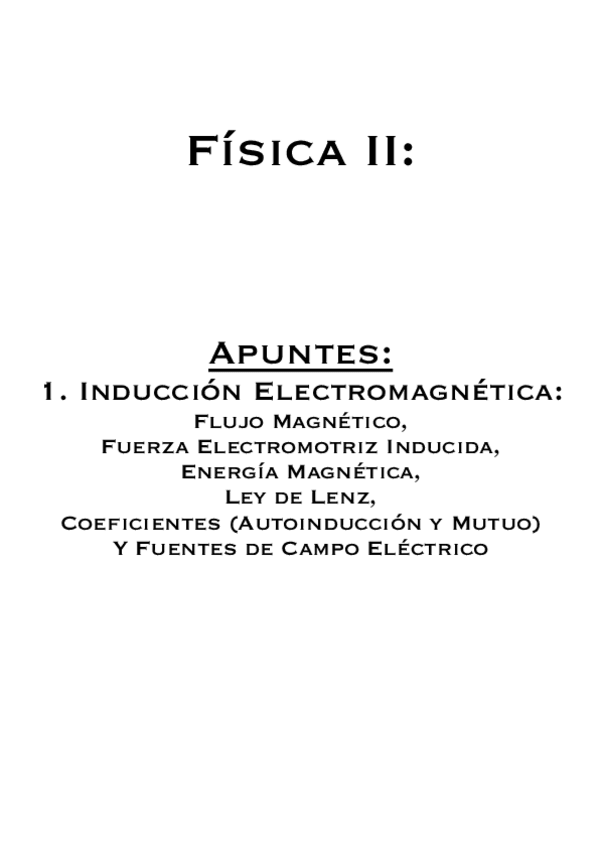 Física II:

Apuntes:

1. Inducción Electromagnética:
Flujo Magnético,
Fuerza Electromotriz Inducida,
Energía Magnética,
Ley de Lenz,
Coeficientes (Autoinducción y Mutuo)
Y Fuentes de Campo Eléctrico